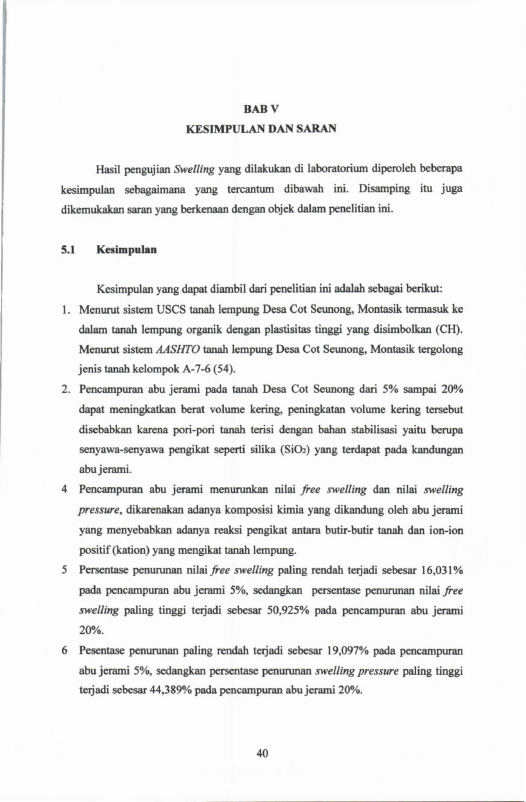 BAB V
KESIMPULAN DAN SARAN

Hasil pengujian Swelling yang dilakukan di laboratorium diperoleh beberapa kesimpulan sebagaimana yang tercantum dibawah ini. Disamping itu juga dikemukakan saran yang berkenaan dengan objek dalam penelitian ini.

5.1 Kesimpulan

Kesimpulan yang dapat diambil dari penelitian ini adalah sebagai berikut:

1. Menurut sistem USCS tanah lempung Desa Cot Seunong, Montasik termasuk ke dalam tanah lempung organik dengan plastisitas tinggi yang disimbolkan (CH). Menurut sistem AASHTO tanah lempung Desa Cot Seunong, Montasik tergolong jenis tanah kelompok A-7-6 (54).

2. Pencampuran abu jerami pada tanah Desa Cot Seunong dari 5% sampai 20% dapat meningkatkan berat volume kering, peningkatan volume kering tersebut disebabkan karena pori-pori tanah terisi dengan bahan stabilisasi yaitu berupa senyawa-senyawa pengikat seperti silika ($SiO_2$) yang terdapat pada kandungan abu jerami.

4 Pencampuran abu jerami menurunkan nilai free swelling dan nilai swelling pressure, dikarenakan adanya komposisi kimia yang dikandung oleh abu jerami yang menyebabkan adanya reaksi pengikat antara butir-butir tanah dan ion-ion positif (kation) yang mengikat tanah lempung.

5 Persentase penurunan nilai free swelling paling rendah terjadi sebesar 16,031% pada pencampuran abu jerami 5%, sedangkan persentase penurunan nilai free swelling paling tinggi terjadi sebesar 50,925% pada pencampuran abu jerami 20%.

6 Pesentase penurunan paling rendah terjadi sebesar 19,097% pada pencampuran abu jerami 5%, sedangkan persentase penurunan swelling pressure paling tinggi terjadi sebesar 44,389% pada pencampuran abu jerami 20%.

40